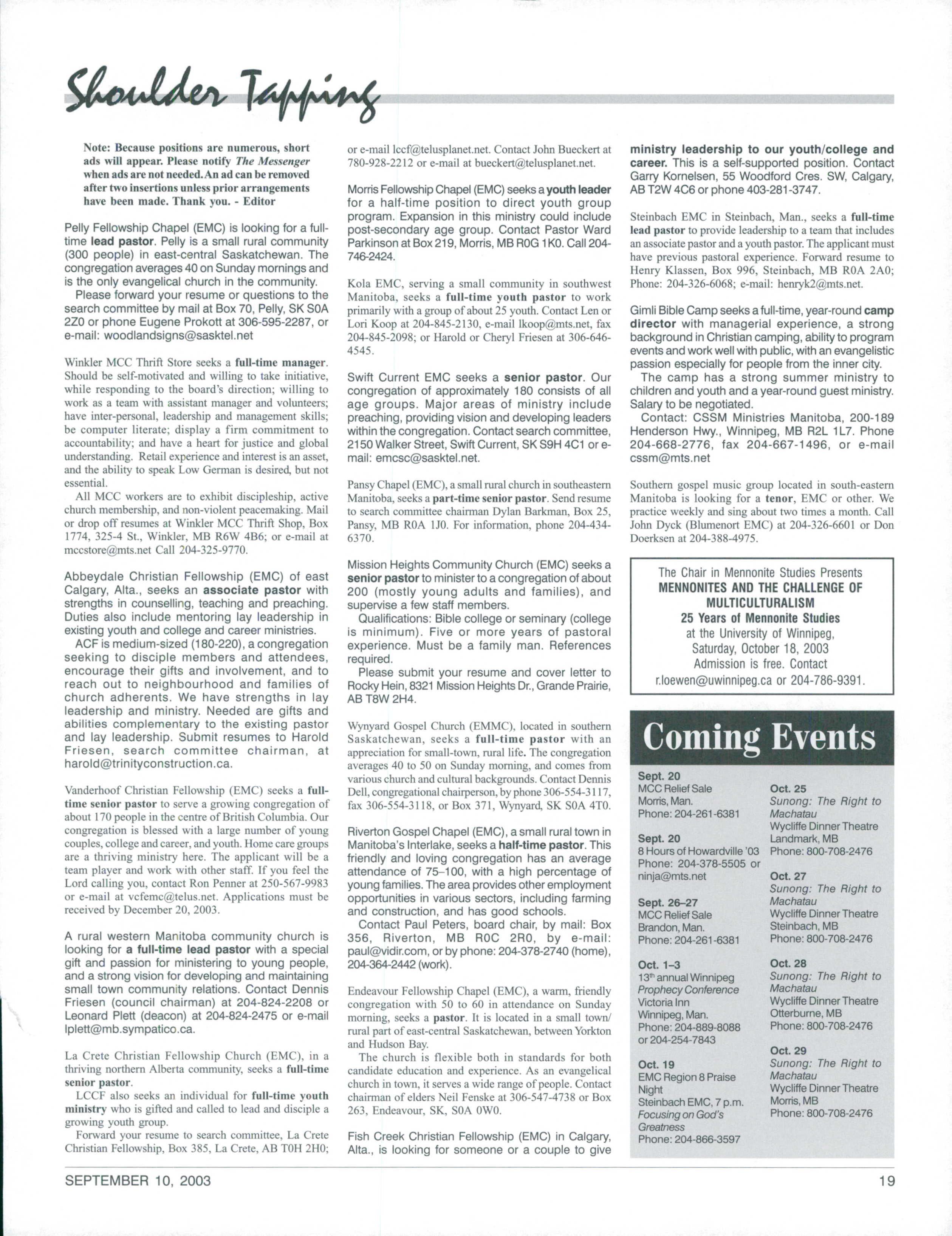 Shoulder Tapping

Note: Because positions are numerous, short ads will appear. Please notify The Messenger when ads are not needed. An ad can be removed after two insertions unless prior arrangements have been made. Thank you. - Editor

Pelly Fellowship Chapel (EMC) is looking for a full-time lead pastor. Pelly is a small rural community (300 people) in east-central Saskatchewan. The congregation averages 40 on Sunday mornings and is the only evangelical church in the community.

Please forward your resume or questions to the search committee by mail at Box 70, Pelly, SK S0A 2Z0 or phone Eugene Prokott at 306-595-2287, or e-mail: woodlandsigns@sasktel.net

Winkler MCC Thrift Store seeks a full-time manager. Should be self-motivated and willing to take initiative, while responding to the board's direction; willing to work as a team with assistant manager and volunteers; have inter-personal, leadership and management skills; be computer literate; display a firm commitment to accountability; and have a heart for justice and global understanding. Retail experience and interest is an asset, and the ability to speak Low German is desired, but not essential.

All MCC workers are to exhibit discipleship, active church membership, and non-violent peacemaking. Mail or drop off resumes at Winkler MCC Thrift Shop, Box 1774, 325-4 St., Winkler, MB R6W 4B6; or e-mail at mccstore@mts.net Call 204-325-9770.

Abbeydale Christian Fellowship (EMC) of east Calgary, Alta., seeks an associate pastor with strengths in counselling, teaching and preaching. Duties also include mentoring lay leadership in existing youth and college and career ministries.

ACF is medium-sized (180-220), a congregation seeking to disciple members and attendees, encourage their gifts and involvement, and to reach out to neighbourhood and families of church adherents. We have strengths in lay leadership and ministry. Needed are gifts and abilities complementary to the existing pastor and lay leadership. Submit resumes to Harold Friesen, search committee chairman, at harold@trinityconstruction.ca.

Vanderhoof Christian Fellowship (EMC) seeks a full-time senior pastor to serve a growing congregation of about 170 people in the centre of British Columbia. Our congregation is blessed with a large number of young couples, college and career, and youth. Home care groups are a thriving ministry here. The applicant will be a team player and work with other staff. If you feel the Lord calling you, contact Ron Penner at 250-567-9983 or e-mail at vcfemc@telus.net. Applications must be received by December 20, 2003.

A rural western Manitoba community church is looking for a full-time lead pastor with a special gift and passion for ministering to young people, and a strong vision for developing and maintaining small town community relations. Contact Dennis Friesen (council chairman) at 204-824-2208 or Leonard Plett (deacon) at 204-824-2475 or e-mail lplett@mb.sympatico.ca.

La Crete Christian Fellowship Church (EMC), in a thriving northern Alberta community, seeks a full-time senior pastor.

LCCF also seeks an individual for full-time youth ministry who is gifted and called to lead and disciple a growing youth group.

Forward your resume to search committee, La Crete Christian Fellowship, Box 385, La Crete, AB T0H 2H0; or e-mail lccf@telusplanet.net. Contact John Bueckert at 780-928-2212 or e-mail at bueckert@telusplanet.net.

Morris Fellowship Chapel (EMC) seeks a youth leader for a half-time position to direct youth group program. Expansion in this ministry could include post-secondary age group. Contact Pastor Ward Parkinson at Box 219, Morris, MB R0G 1K0. Call 204-746-2424.

Kola EMC, serving a small community in southwest Manitoba, seeks a full-time youth pastor to work primarily with a group of about 25 youth. Contact Len or Lori Koop at 204-845-2130, e-mail lkoop@mts.net, fax 204-845-2098; or Harold or Cheryl Friesen at 306-646-4545.

Swift Current EMC seeks a senior pastor. Our congregation of approximately 180 consists of all age groups. Major areas of ministry include preaching, providing vision and developing leaders within the congregation. Contact search committee, 2150 Walker Street, Swift Current, SK S9H 4C1 or e-mail: emcsc@sasktel.net.

Pansy Chapel (EMC), a small rural church in southeastern Manitoba, seeks a part-time senior pastor. Send resume to search committee chairman Dylan Barkman, Box 25, Pansy, MB R0A 1J0. For information, phone 204-434-6370.

Mission Heights Community Church (EMC) seeks a senior pastor to minister to a congregation of about 200 (mostly young adults and families), and supervise a few staff members.

Qualifications: Bible college or seminary (college is minimum). Five or more years of pastoral experience. Must be a family man. References required.

Please submit your resume and cover letter to Rocky Hein, 8321 Mission Heights Dr., Grande Prairie, AB T8W 2H4.

Wynyard Gospel Church (EMMC), located in southern Saskatchewan, seeks a full-time pastor with an appreciation for small-town, rural life. The congregation averages 40 to 50 on Sunday morning, and comes from various church and cultural backgrounds. Contact Dennis Dell, congregational chairperson, by phone 306-554-3117, fax 306-554-3118, or Box 371, Wynyard, SK S0A 4T0.

Riverton Gospel Chapel (EMC), a small rural town in Manitoba's Interlake, seeks a half-time pastor. This friendly and loving congregation has an average attendance of 75–100, with a high percentage of young families. The area provides other employment opportunities in various sectors, including farming and construction, and has good schools.

Contact Paul Peters, board chair, by mail: Box 356, Riverton, MB R0C 2R0, by e-mail: paul@vidir.com, or by phone: 204-378-2740 (home), 204-364-2442 (work).

Endeavour Fellowship Chapel (EMC), a warm, friendly congregation with 50 to 60 in attendance on Sunday morning, seeks a pastor. It is located in a small town/rural part of east-central Saskatchewan, between Yorkton and Hudson Bay.

The church is flexible both in standards for both candidate education and experience. As an evangelical church in town, it serves a wide range of people. Contact chairman of elders Neil Fenske at 306-547-4738 or Box 263, Endeavour, SK, S0A 0W0.

Fish Creek Christian Fellowship (EMC) in Calgary, Alta., is looking for someone or a couple to give ministry leadership to our youth/college and career. This is a self-supported position. Contact Garry Kornelsen, 55 Woodford Cres. SW, Calgary, AB T2W 4C6 or phone 403-281-3747.

Steinbach EMC in Steinbach, Man., seeks a full-time lead pastor to provide leadership to a team that includes an associate pastor and a youth pastor. The applicant must have previous pastoral experience. Forward resume to Henry Klassen, Box 996, Steinbach, MB R0A 2A0; Phone: 204-326-6068; e-mail: henryk2@mts.net.

Gimli Bible Camp seeks a full-time, year-round camp director with managerial experience, a strong background in Christian camping, ability to program events and work well with public, with an evangelistic passion especially for people from the inner city.

The camp has a strong summer ministry to children and youth and a year-round guest ministry. Salary to be negotiated.

Contact: CSSM Ministries Manitoba, 200-189 Henderson Hwy., Winnipeg, MB R2L 1L7. Phone 204-668-2776, fax 204-667-1496, or e-mail cssm@mts.net

Southern gospel music group located in south-eastern Manitoba is looking for a tenor, EMC or other. We practice weekly and sing about two times a month. Call John Dyck (Blumenort EMC) at 204-326-6601 or Don Doerksen at 204-388-4975.

The Chair in Mennonite Studies Presents
MENNONITES AND THE CHALLENGE OF MULTICULTURALISM
25 Years of Mennonite Studies
at the University of Winnipeg,
Saturday, October 18, 2003
Admission is free. Contact
r.loewen@uwinnipeg.ca or 204-786-9391.

Coming Events

Sept. 20
MCC Relief Sale
Morris, Man.
Phone: 204-261-6381

Sept. 20
8 Hours of Howardville '03
Phone: 204-378-5505 or ninja@mts.net

Sept. 26–27
MCC Relief Sale
Brandon, Man.
Phone: 204-261-6381

Oct. 1–3
13th annual Winnipeg Prophecy Conference
Victoria Inn
Winnipeg, Man.
Phone: 204-889-8088 or 204-254-7843

Oct. 19
EMC Region 8 Praise Night
Steinbach EMC, 7 p.m.
Focusing on God's Greatness
Phone: 204-866-3597

Oct. 25
Sunong: The Right to Machatau
Wycliffe Dinner Theatre
Landmark, MB
Phone: 800-708-2476

Oct. 27
Sunong: The Right to Machatau
Wycliffe Dinner Theatre
Steinbach, MB
Phone: 800-708-2476

Oct. 28
Sunong: The Right to Machatau
Wycliffe Dinner Theatre
Otterburne, MB
Phone: 800-708-2476

Oct. 29
Sunong: The Right to Machatau
Wycliffe Dinner Theatre
Morris, MB
Phone: 800-708-2476

SEPTEMBER 10, 2003
19